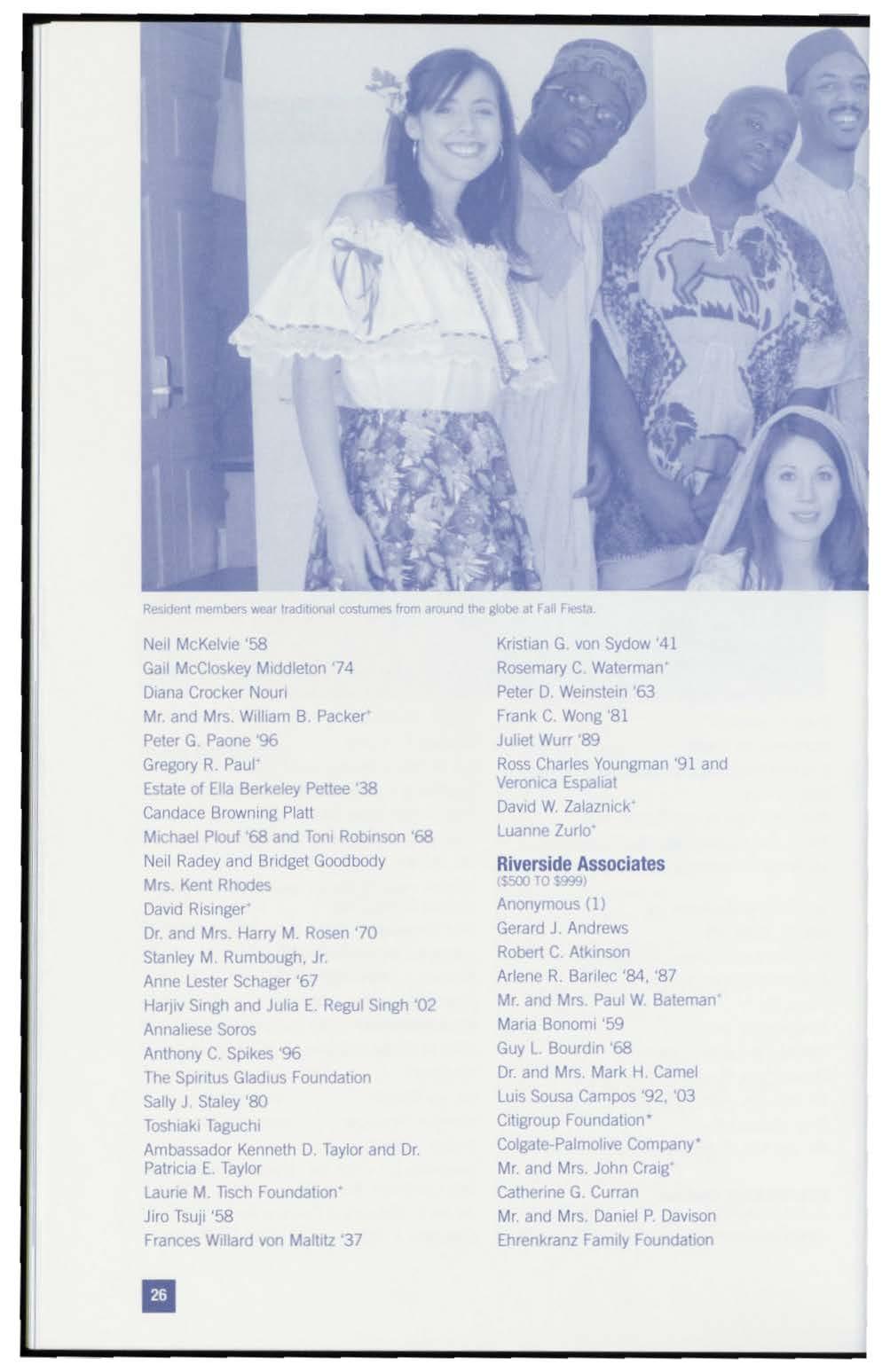 Resident members wear traditional costumes from around the globe at Fall Fiesta.

Neil McKelvie '58
Gail McCloskey Middleton '74
Diana Crocker Nouri
Mr. and Mrs. William B. Packer$^{+}$
Peter G. Paone '96
Gregory R. Paul$^{+}$
Estate of Ella Berkeley Pettee '38
Candace Browning Platt
Michael Plouf '68 and Toni Robinson '68
Neil Radey and Bridget Goodbody
Mrs. Kent Rhodes
David Risinger$^{+}$
Dr. and Mrs. Harry M. Rosen '70
Stanley M. Rumbough, Jr.
Anne Lester Schager '67
Harjiv Singh and Julia E. Regul Singh '02
Annaliese Soros
Anthony C. Spikes '96
The Spiritus Gladius Foundation
Sally J. Staley '80
Toshiaki Taguchi
Ambassador Kenneth D. Taylor and Dr. Patricia E. Taylor
Laurie M. Tisch Foundation$^{+}$
Jiro Tsuji '58
Frances Willard von Maltitz '37

Kristian G. von Sydow '41
Rosemary C. Waterman$^{+}$
Peter D. Weinstein '63
Frank C. Wong '81
Juliet Wurr '89
Ross Charles Youngman '91 and Veronica Espaliat
David W. Zalaznick$^{+}$
Luanne Zurlo$^{+}$

Riverside Associates
($500 TO $999)
Anonymous (1)
Gerard J. Andrews
Robert C. Atkinson
Arlene R. Barilec '84, '87
Mr. and Mrs. Paul W. Bateman$^{+}$
Maria Bonomi '59
Guy L. Bourdin '68
Dr. and Mrs. Mark H. Camel
Luis Sousa Campos '92, '03
Citigroup Foundation*
Colgate-Palmolive Company*
Mr. and Mrs. John Craig$^{+}$
Catherine G. Curran
Mr. and Mrs. Daniel P. Davison
Ehrenkranz Family Foundation

26